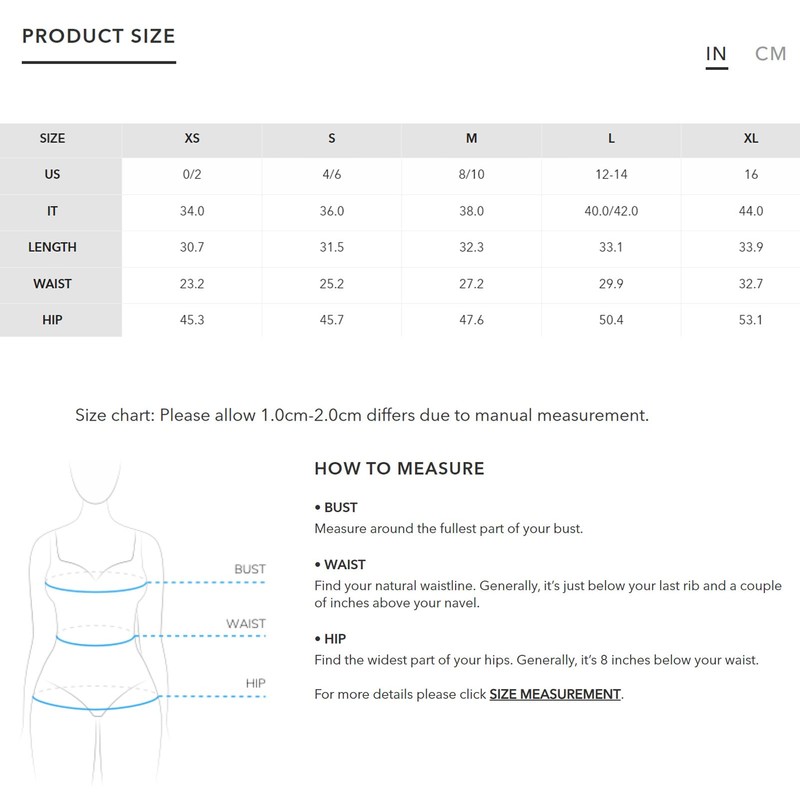 PRODUCT SIZE

IN CM

| SIZE | XS | S | M | L | XL |
|---|---|---|---|---|---|
| US | 0/2 | 4/6 | 8/10 | 12-14 | 16 |
| IT | 34.0 | 36.0 | 38.0 | 40.0/42.0 | 44.0 |
| LENGTH | 30.7 | 31.5 | 32.3 | 33.1 | 33.9 |
| WAIST | 23.2 | 25.2 | 27.2 | 29.9 | 32.7 |
| HIP | 45.3 | 45.7 | 47.6 | 50.4 | 53.1 |

Size chart: Please allow 1.0cm-2.0cm differs due to manual measurement.

BUST
WAIST
HIP

HOW TO MEASURE

• BUST
Measure around the fullest part of your bust.

• WAIST
Find your natural waistline. Generally, it's just below your last rib and a couple of inches above your navel.

• HIP
Find the widest part of your hips. Generally, it's 8 inches below your waist.

For more details please click SIZE MEASUREMENT.